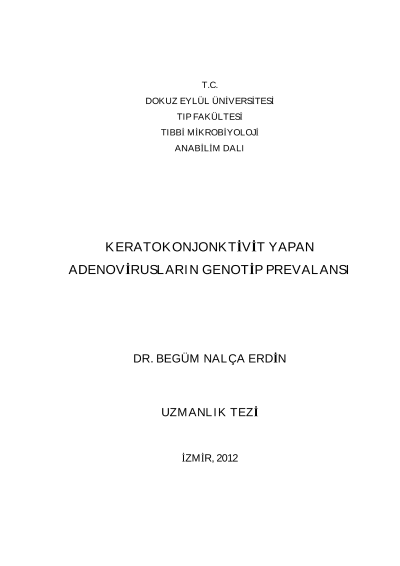 T.C.
DOKUZ EYLÜL ÜNİVERSİTESİ
TIP FAKÜLTESİ
TIBBİ MİKROBİYOLOJİ
ANABİLİM DALI

KERATOKONJONKTİVİT YAPAN
ADENOVİRUSLARIN GENOTİP PREVALANSI

DR. BEGÜM NALÇA ERDİN

UZMANLIK TEZİ

İZMİR, 2012